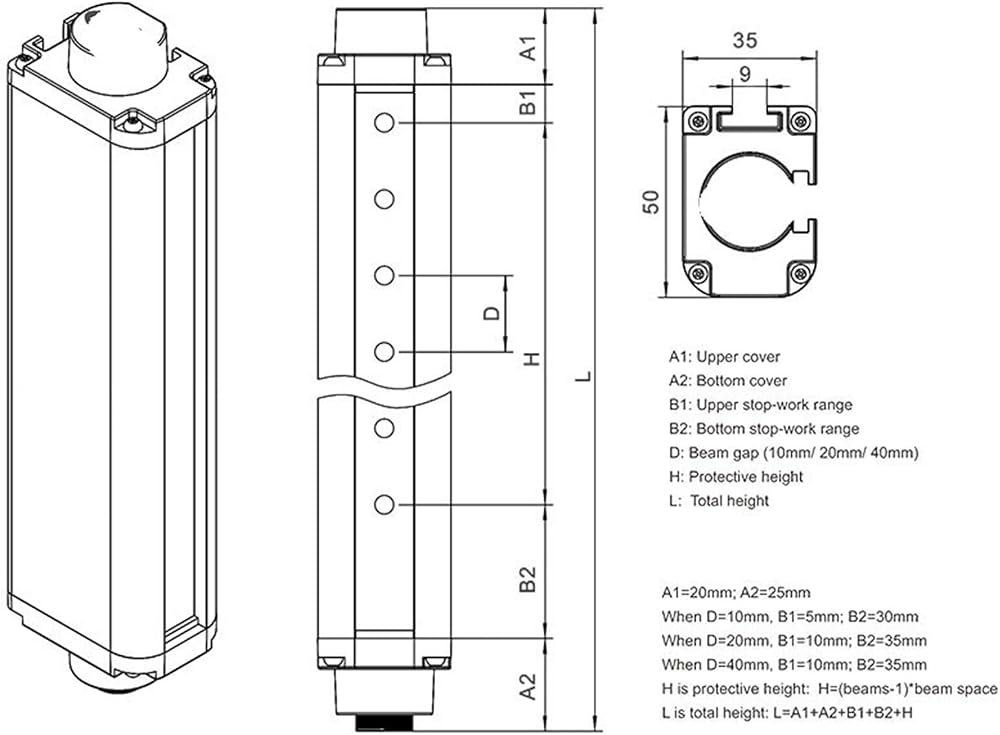 A1

B1

D

H

L

B2

A2

35

9

50

A1: Upper cover
A2: Bottom cover
B1: Upper stop-work range
B2: Bottom stop-work range
D: Beam gap (10mm/ 20mm/ 40mm)
H: Protective height
L: Total height

A1=20mm; A2=25mm
When D=10mm, B1=5mm; B2=30mm
When D=20mm, B1=10mm; B2=35mm
When D=40mm, B1=10mm; B2=35mm
H is protective height: H=(beams-1)*beam space
L is total height: L=A1+A2+B1+B2+H